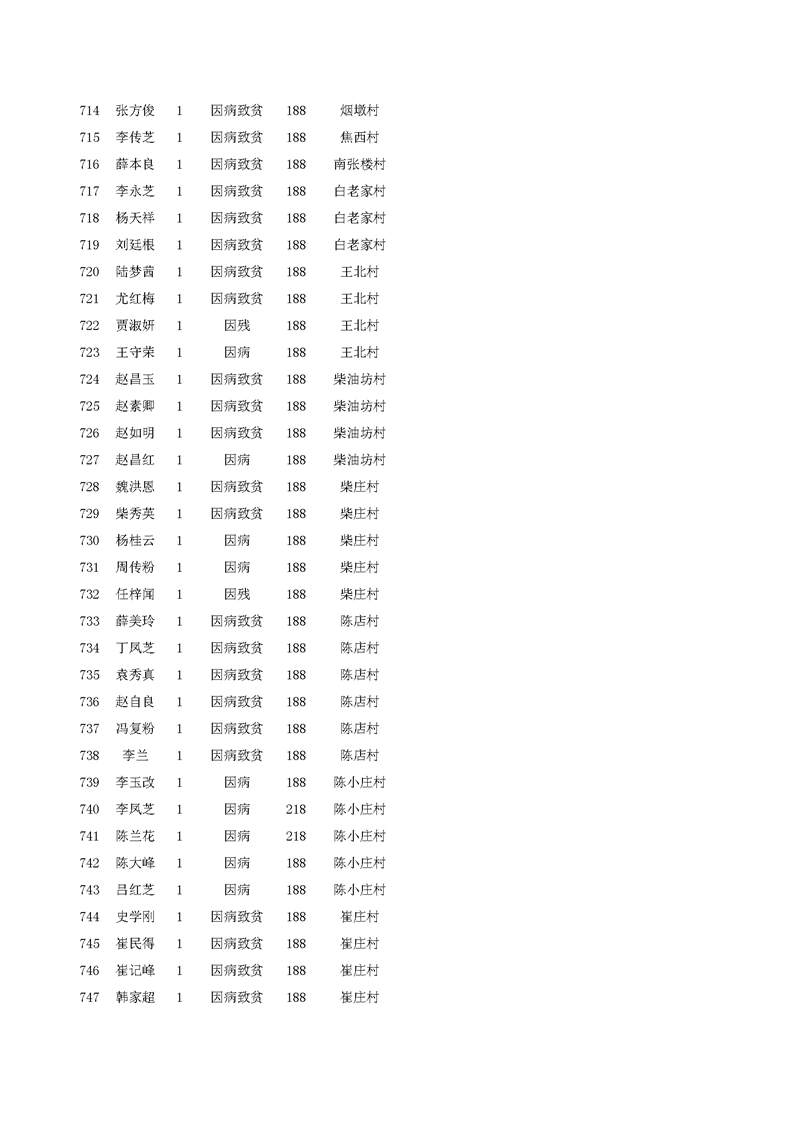 | 714 | 张方俊 | 1 | 因病致贫 | 188 | 烟墩村 |
|---|---|---|---|---|---|
| 715 | 李传芝 | 1 | 因病致贫 | 188 | 焦西村 |
| 716 | 薛本良 | 1 | 因病致贫 | 188 | 南张楼村 |
| 717 | 李永芝 | 1 | 因病致贫 | 188 | 白老家村 |
| 718 | 杨天祥 | 1 | 因病致贫 | 188 | 白老家村 |
| 719 | 刘廷根 | 1 | 因病致贫 | 188 | 白老家村 |
| 720 | 陆梦茜 | 1 | 因病致贫 | 188 | 王北村 |
| 721 | 尤红梅 | 1 | 因病致贫 | 188 | 王北村 |
| 722 | 贾淑妍 | 1 | 因残 | 188 | 王北村 |
| 723 | 王守荣 | 1 | 因病 | 188 | 王北村 |
| 724 | 赵昌玉 | 1 | 因病致贫 | 188 | 柴油坊村 |
| 725 | 赵素卿 | 1 | 因病致贫 | 188 | 柴油坊村 |
| 726 | 赵如明 | 1 | 因病致贫 | 188 | 柴油坊村 |
| 727 | 赵昌红 | 1 | 因病 | 188 | 柴油坊村 |
| 728 | 魏洪恩 | 1 | 因病致贫 | 188 | 柴庄村 |
| 729 | 柴秀英 | 1 | 因病致贫 | 188 | 柴庄村 |
| 730 | 杨桂云 | 1 | 因病 | 188 | 柴庄村 |
| 731 | 周传粉 | 1 | 因病 | 188 | 柴庄村 |
| 732 | 任祥闻 | 1 | 因残 | 188 | 柴庄村 |
| 733 | 薛美玲 | 1 | 因病致贫 | 188 | 陈店村 |
| 734 | 丁凤芝 | 1 | 因病致贫 | 188 | 陈店村 |
| 735 | 袁秀真 | 1 | 因病致贫 | 188 | 陈店村 |
| 736 | 赵自良 | 1 | 因病致贫 | 188 | 陈店村 |
| 737 | 冯复粉 | 1 | 因病致贫 | 188 | 陈店村 |
| 738 | 李兰 | 1 | 因病致贫 | 188 | 陈店村 |
| 739 | 李玉改 | 1 | 因病 | 188 | 陈小庄村 |
| 740 | 李凤芝 | 1 | 因病 | 218 | 陈小庄村 |
| 741 | 陈兰花 | 1 | 因病 | 218 | 陈小庄村 |
| 742 | 陈大峰 | 1 | 因病 | 188 | 陈小庄村 |
| 743 | 吕红芝 | 1 | 因病 | 188 | 陈小庄村 |
| 744 | 史学刚 | 1 | 因病致贫 | 188 | 崔庄村 |
| 745 | 崔民得 | 1 | 因病致贫 | 188 | 崔庄村 |
| 746 | 崔记峰 | 1 | 因病致贫 | 188 | 崔庄村 |
| 747 | 韩家超 | 1 | 因病致贫 | 188 | 崔庄村 |